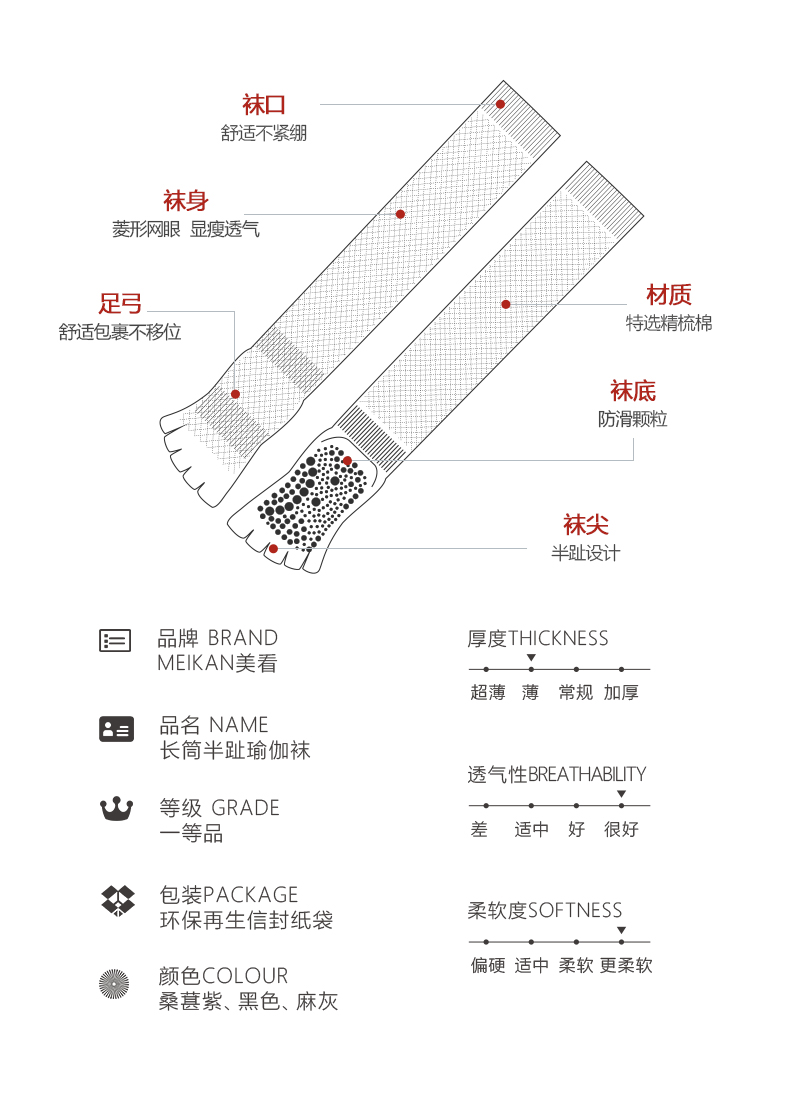 袜口
舒适不紧绷

袜身
菱形网眼 显瘦透气

足弓
舒适包裹不移位

材质
特选精梳棉

袜底
防滑颗粒

袜尖
半趾设计

品牌 BRAND
MEIKAN美看

品名 NAME
长筒半趾瑜伽袜

等级 GRADE
一等品

包装PACKAGE
环保再生信封纸袋

颜色COLOUR
桑葚紫、黑色、麻灰

厚度THICKNESS
超薄 薄 常规 加厚

透气性BREATHABILITY
差 适中 好 很好

柔软度SOFTNESS
偏硬 适中 柔软 更柔软